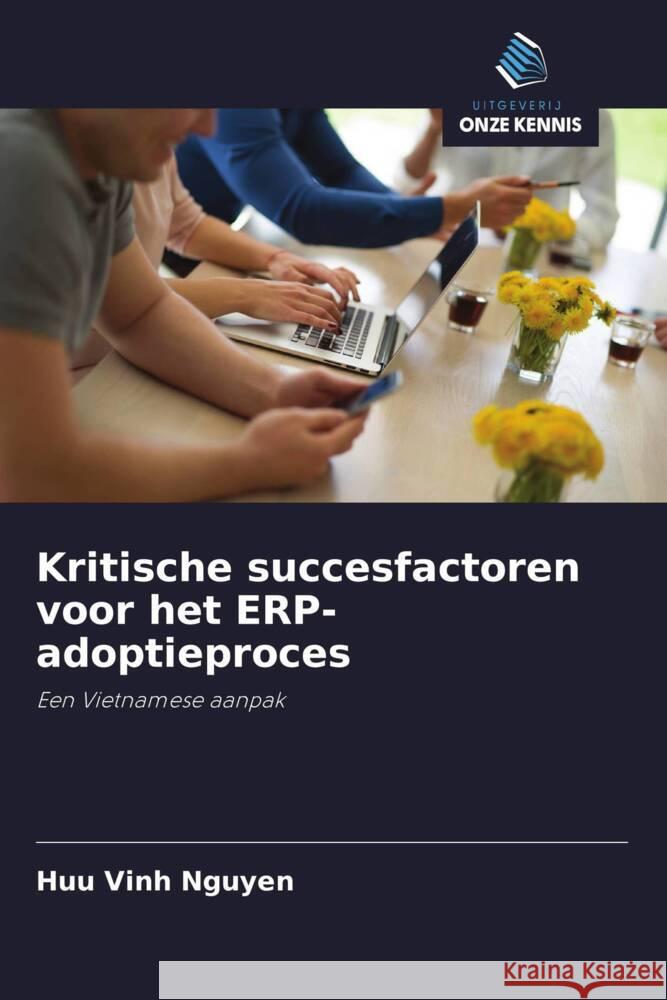 UITGEVERIJ
ONZE KENNIS

Kritische succesfactoren voor het ERP-adoptieproces

Een Vietnamese aanpak

Huu Vinh Nguyen